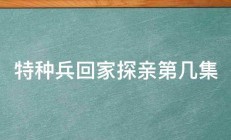 特种兵回家探亲第几集